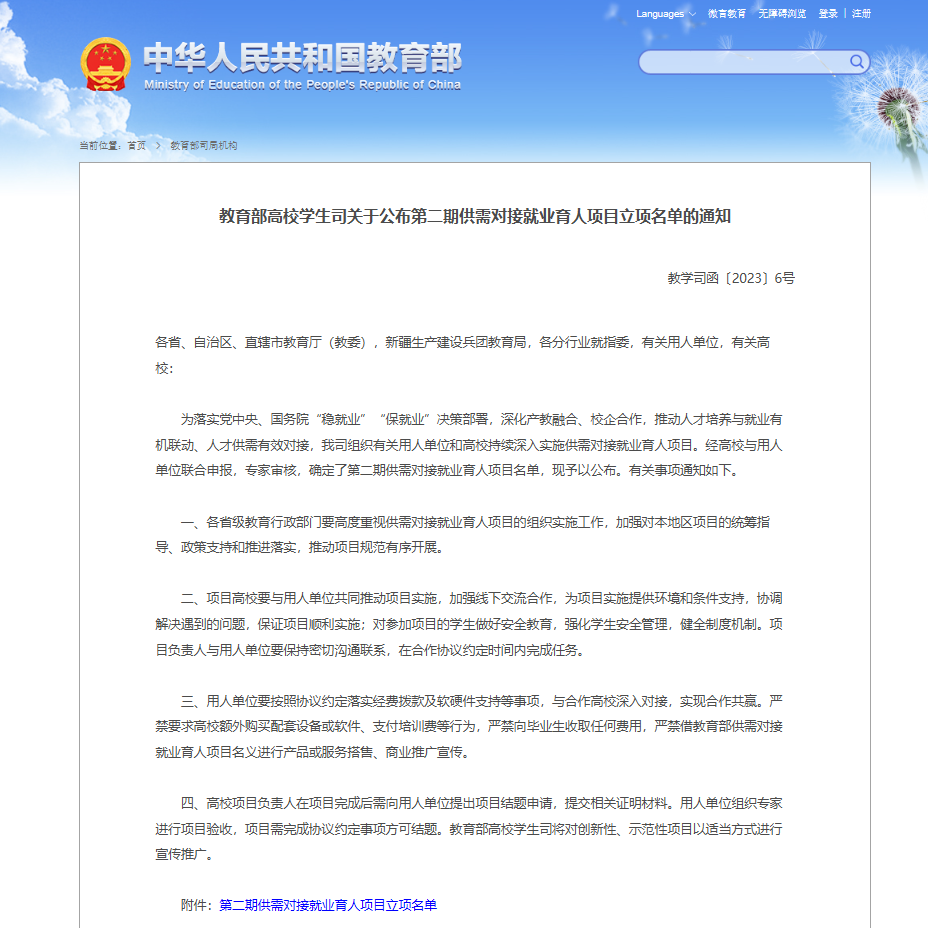 Languages　微言教育　无障碍浏览　登录 | 注册

中华人民共和国教育部
Ministry of Education of the People's Republic of China

当前位置：首页 > 教育部司局机构

教育部高校学生司关于公布第二期供需对接就业育人项目立项名单的通知

教学司函〔2023〕6号

各省、自治区、直辖市教育厅（教委），新疆生产建设兵团教育局，各分行业就指委，有关用人单位，有关高校：

为落实党中央、国务院“稳就业”“保就业”决策部署，深化产教融合、校企合作，推动人才培养与就业有机联动、人才供需有效对接，我司组织有关用人单位和高校持续深入实施供需对接就业育人项目。经高校与用人单位联合申报，专家审核，确定了第二期供需对接就业育人项目名单，现予以公布。有关事项通知如下。

一、各省级教育行政部门要高度重视供需对接就业育人项目的组织实施工作，加强对本地区项目的统筹指导、政策支持和推进落实，推动项目规范有序开展。

二、项目高校要与用人单位共同推动项目实施，加强线下交流合作，为项目实施提供环境和条件支持，协调解决遇到的问题，保证项目顺利实施；对参加项目的学生做好安全教育，强化学生安全管理，健全制度机制。项目负责人与用人单位要保持密切沟通联系，在合作协议约定时间内完成任务。

三、用人单位要按照协议约定落实经费拨款及软硬件支持等事项，与合作高校深入对接，实现合作共赢。严禁要求高校额外购买配套设备或软件、支付培训费等行为，严禁向毕业生收取任何费用，严禁借教育部供需对接就业育人项目名义进行产品或服务搭售、商业推广宣传。

四、高校项目负责人在项目完成后需向用人单位提出项目结题申请，提交相关证明材料。用人单位组织专家进行项目验收，项目需完成协议约定事项方可结题。教育部高校学生司将对创新性、示范性项目以适当方式进行宣传推广。

附件：第二期供需对接就业育人项目立项名单